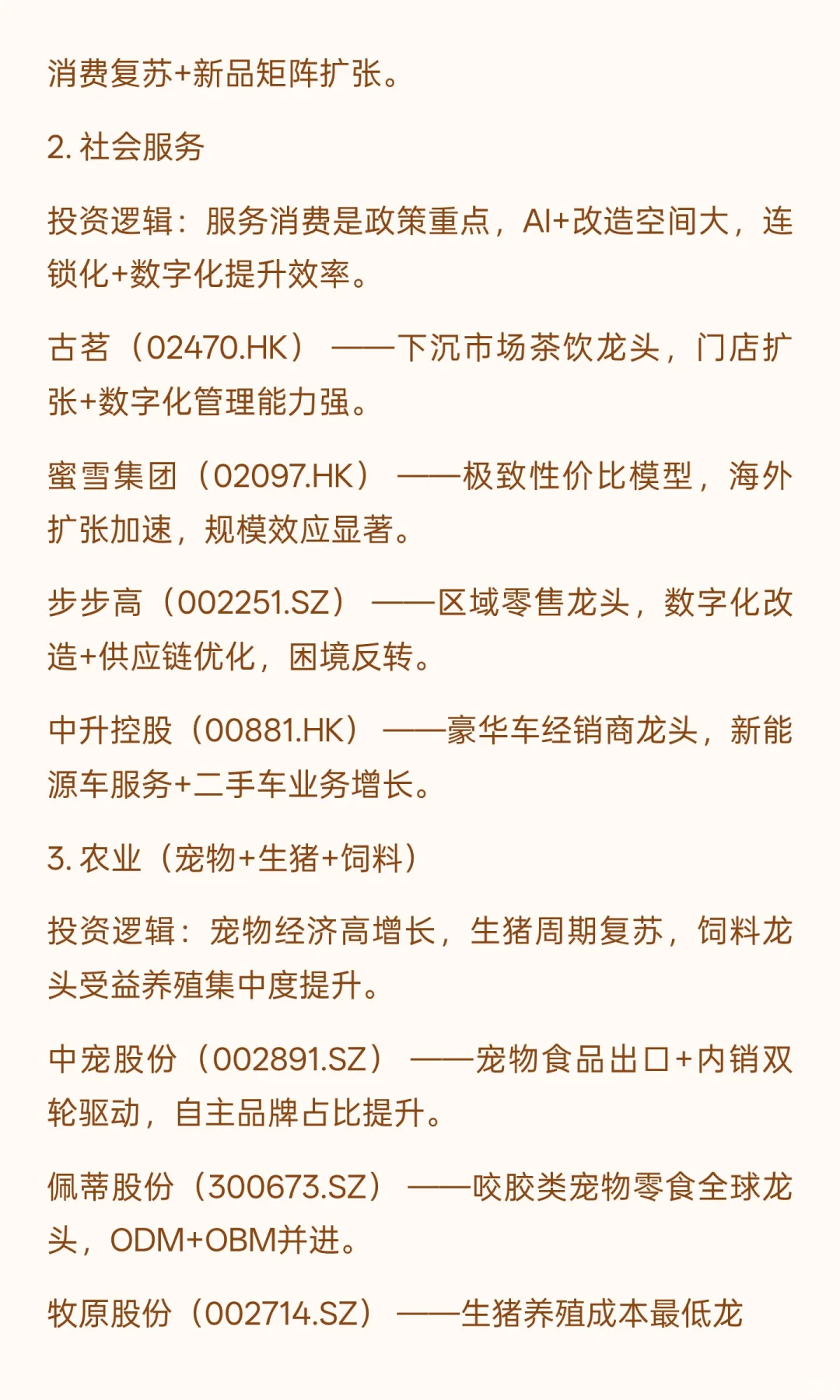 消费复苏+新品矩阵扩张。

2. 社会服务

投资逻辑：服务消费是政策重点，AI+改造空间大，连锁化+数字化提升效率。

古茗（02470.HK）——下沉市场茶饮龙头，门店扩张+数字化管理能力强。

蜜雪集团（02097.HK）——极致性价比模型，海外扩张加速，规模效应显著。

步步高（002251.SZ）——区域零售龙头，数字化改造+供应链优化，困境反转。

中升控股（00881.HK）——豪华车经销商龙头，新能源车服务+二手车业务增长。

3. 农业（宠物+生猪+饲料）

投资逻辑：宠物经济高增长，生猪周期复苏，饲料龙头受益养殖集中度提升。

中宠股份（002891.SZ）——宠物食品出口+内销双轮驱动，自主品牌占比提升。

佩蒂股份（300673.SZ）——咬胶类宠物零食全球龙头，ODM+OBM并进。

牧原股份（002714.SZ）——生猪养殖成本最低龙